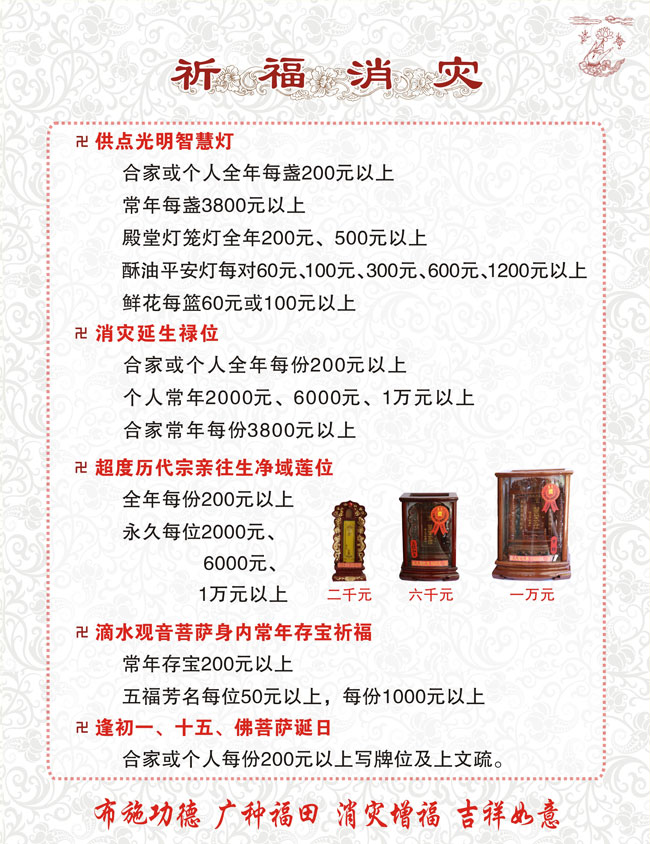 祈福消灾

卍 供点光明智慧灯

合家或个人全年每盏200元以上

常年每盏3800元以上

殿堂灯笼灯全年200元、500元以上

酥油平安灯每对60元、100元、300元、600元、1200元以上

鲜花每篮60元或100元以上

卍 消灾延生禄位

合家或个人全年每份200元以上

个人常年2000元、6000元、1万元以上

合家常年每份3800元以上

卍 超度历代宗亲往生净域莲位

全年每份200元以上

永久每位2000元、

6000元、

1万元以上

二千元 六千元 一万元

卍 滴水观音菩萨身内常年存宝祈福

常年存宝200元以上

五福芳名每位50元以上，每份1000元以上

卍 逢初一、十五、佛菩萨诞日

合家或个人每份200元以上写牌位及上文疏。

布施功德 广种福田 消灾增福 吉祥如意